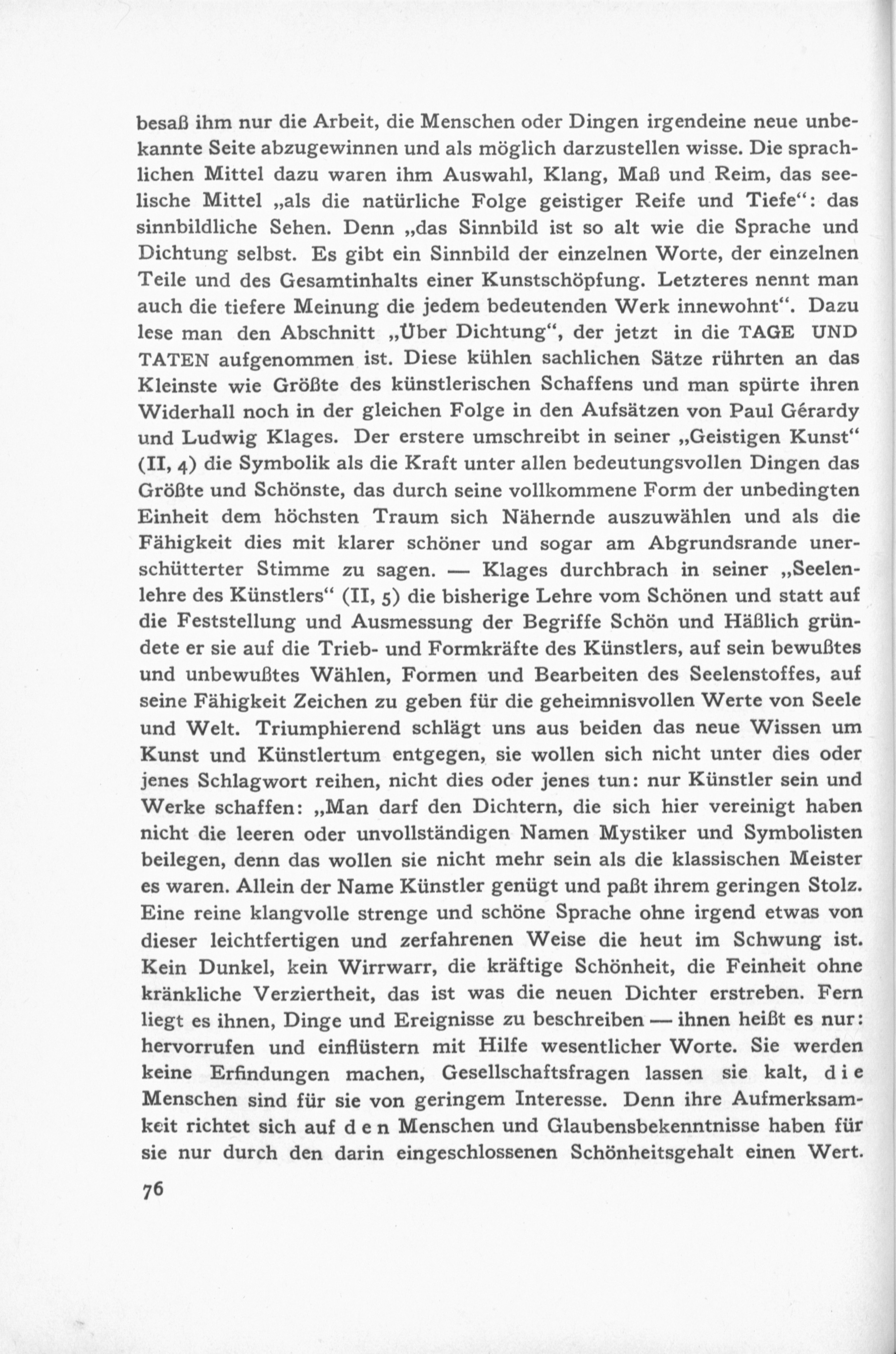 besaß ihm nur die Arbeit, die Menschen oder Dingen irgendeine neue unbekannte Seite abzugewinnen und als möglich darzustellen wisse. Die sprachlichen Mittel dazu waren ihm Auswahl, Klang, Maß und Reim, das seelische Mittel „als die natürliche Folge geistiger Reife und Tiefe“: das sinnbildliche Sehen. Denn „das Sinnbild ist so alt wie die Sprache und Dichtung selbst. Es gibt ein Sinnbild der einzelnen Worte, der einzelnen Teile und des Gesamtinhalts einer Kunstschöpfung. Letzteres nennt man auch die tiefere Meinung die jedem bedeutenden Werk innewohnt“. Dazu lese man den Abschnitt „Über Dichtung“, der jetzt in die TAGE UND TATEN aufgenommen ist. Diese kühlen sachlichen Sätze rührten an das Kleinste wie Größte des künstlerischen Schaffens und man spürte ihren Widerhall noch in der gleichen Folge in den Aufsätzen von Paul Gérardy und Ludwig Klages. Der erstere umschreibt in seiner „Geistigen Kunst“ (II, 4) die Symbolik als die Kraft unter allen bedeutungsvollen Dingen das Größte und Schönste, das durch seine vollkommene Form der unbedingten Einheit dem höchsten Traum sich Nähernde auszuwählen und als die Fähigkeit dies mit klarer schöner und sogar am Abgrundsrande unerschütterter Stimme zu sagen. — Klages durchbrach in seiner „Seelenlehre des Künstlers“ (II, 5) die bisherige Lehre vom Schönen und statt auf die Feststellung und Ausmessung der Begriffe Schön und Häßlich gründete er sie auf die Trieb- und Formkräfte des Künstlers, auf sein bewußtes und unbewußtes Wählen, Formen und Bearbeiten des Seelenstoffes, auf seine Fähigkeit Zeichen zu geben für die geheimnisvollen Werte von Seele und Welt. Triumphierend schlägt uns aus beiden das neue Wissen um Kunst und Künstlertum entgegen, sie wollen sich nicht unter dies oder jenes Schlagwort reihen, nicht dies oder jenes tun: nur Künstler sein und Werke schaffen: „Man darf den Dichtern, die sich hier vereinigt haben nicht die leeren oder unvollständigen Namen Mystiker und Symbolisten beilegen, denn das wollen sie nicht mehr sein als die klassischen Meister es waren. Allein der Name Künstler genügt und paßt ihrem geringen Stolz. Eine reine klangvolle strenge und schöne Sprache ohne irgend etwas von dieser leichtfertigen und zerfahrenen Weise die heut im Schwung ist. Kein Dunkel, kein Wirrwarr, die kräftige Schönheit, die Feinheit ohne kränkliche Verziertheit, das ist was die neuen Dichter erstreben. Fern liegt es ihnen, Dinge und Ereignisse zu beschreiben — ihnen heißt es nur: hervorrufen und einflüstern mit Hilfe wesentlicher Worte. Sie werden keine Erfindungen machen, Gesellschaftsfragen lassen sie kalt, die Menschen sind für sie von geringem Interesse. Denn ihre Aufmerksamkeit richtet sich auf den Menschen und Glaubensbekenntnisse haben für sie nur durch den darin eingeschlossenen Schönheitsgehalt einen Wert.

76